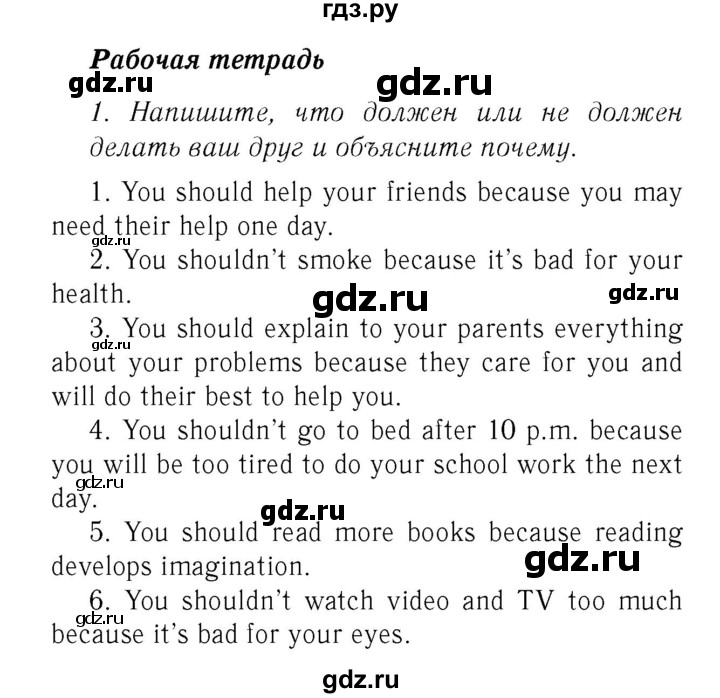 гдз.ру

Рабочая тетрадь

gdz.ru gdz.ru

1. Напишите, что должен или не должен делать ваш друг и объясните почему.

1. You should help your friends because you may need their help one day.

gdz.ru

2. You shouldn't smoke because it's bad for your health.

gdz.ru gdz.ru

3. You should explain to your parents everything about your problems because they care for you and will do their best to help you.

gdz.ru

4. You shouldn't go to bed after 10 p.m. because you will be too tired to do your school work the next day.

gdz.ru

gdz.ru

5. You should read more books because reading develops imagination.

gdz.ru

6. You shouldn't watch video and TV too much because it's bad for your eyes.

gdz.ru

gdz.ru